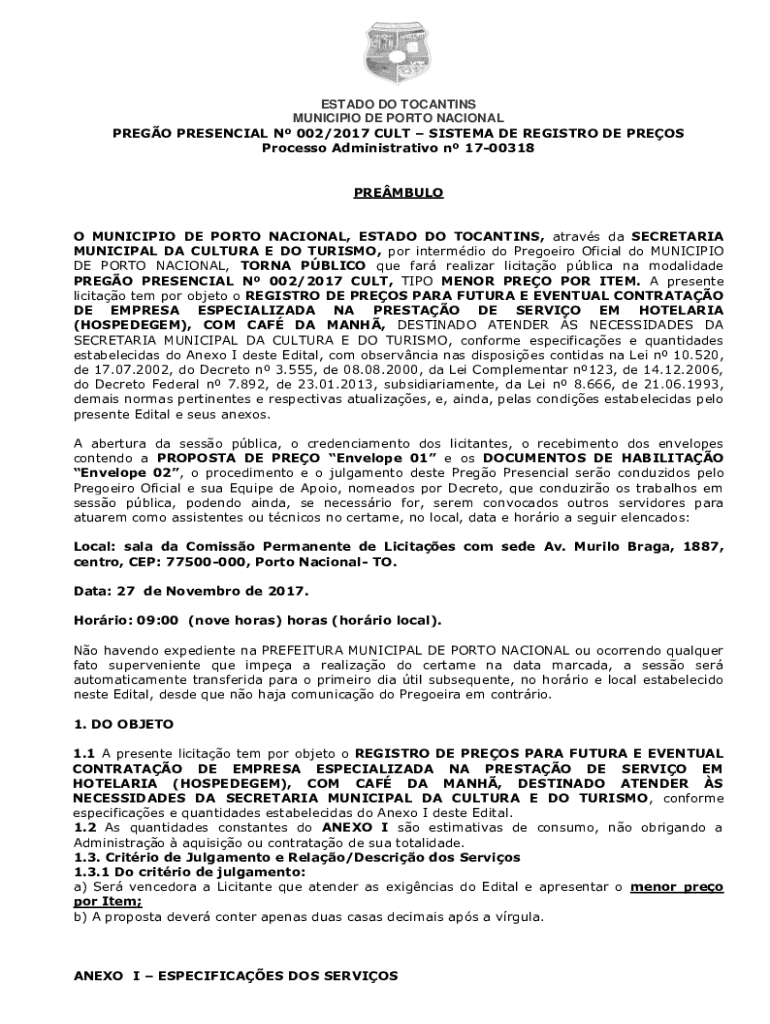 ESTADO DO TOCANTINS
MUNICIPIO DE PORTO NACIONAL
PREGÃO PRESENCIAL Nº 002/2017 CULT – SISTEMA DE REGISTRO DE PREÇOS
Processo Administrativo nº 17-00318

PREÂMBULO

O MUNICIPIO DE PORTO NACIONAL, ESTADO DO TOCANTINS, através da SECRETARIA MUNICIPAL DA CULTURA E DO TURISMO, por intermédio do Pregoeiro Oficial do MUNICIPIO DE PORTO NACIONAL, TORNA PÚBLICO que fará realizar licitação pública na modalidade PREGÃO PRESENCIAL Nº 002/2017 CULT, TIPO MENOR PREÇO POR ITEM. A presente licitação tem por objeto o REGISTRO DE PREÇOS PARA FUTURA E EVENTUAL CONTRATAÇÃO DE EMPRESA ESPECIALIZADA NA PRESTAÇÃO DE SERVIÇO EM HOTELARIA (HOSPEDEGEM), COM CAFÉ DA MANHÃ, DESTINADO ATENDER ÀS NECESSIDADES DA SECRETARIA MUNICIPAL DA CULTURA E DO TURISMO, conforme especificações e quantidades estabelecidas do Anexo I deste Edital, com observância nas disposições contidas na Lei nº 10.520, de 17.07.2002, do Decreto nº 3.555, de 08.08.2000, da Lei Complementar nº123, de 14.12.2006, do Decreto Federal nº 7.892, de 23.01.2013, subsidiariamente, da Lei nº 8.666, de 21.06.1993, demais normas pertinentes e respectivas atualizações, e, ainda, pelas condições estabelecidas pelo presente Edital e seus anexos.

A abertura da sessão pública, o credenciamento dos licitantes, o recebimento dos envelopes contendo a PROPOSTA DE PREÇO "Envelope 01" e os DOCUMENTOS DE HABILITAÇÃO "Envelope 02", o procedimento e o julgamento deste Pregão Presencial serão conduzidos pelo Pregoeiro Oficial e sua Equipe de Apoio, nomeados por Decreto, que conduzirão os trabalhos em sessão pública, podendo ainda, se necessário for, serem convocados outros servidores para atuarem como assistentes ou técnicos no certame, no local, data e horário a seguir elencados:

Local: sala da Comissão Permanente de Licitações com sede Av. Murilo Braga, 1887, centro, CEP: 77500-000, Porto Nacional- TO.

Data: 27 de Novembro de 2017.

Horário: 09:00 (nove horas) horas (horário local).

Não havendo expediente na PREFEITURA MUNICIPAL DE PORTO NACIONAL ou ocorrendo qualquer fato superveniente que impeça a realização do certame na data marcada, a sessão será automaticamente transferida para o primeiro dia útil subsequente, no horário e local estabelecido neste Edital, desde que não haja comunicação do Pregoeira em contrário.

1. DO OBJETO

1.1 A presente licitação tem por objeto o REGISTRO DE PREÇOS PARA FUTURA E EVENTUAL CONTRATAÇÃO DE EMPRESA ESPECIALIZADA NA PRESTAÇÃO DE SERVIÇO EM HOTELARIA (HOSPEDEGEM), COM CAFÉ DA MANHÃ, DESTINADO ATENDER ÀS NECESSIDADES DA SECRETARIA MUNICIPAL DA CULTURA E DO TURISMO, conforme especificações e quantidades estabelecidas do Anexo I deste Edital.
1.2 As quantidades constantes do ANEXO I são estimativas de consumo, não obrigando a Administração à aquisição ou contratação de sua totalidade.
1.3. Critério de Julgamento e Relação/Descrição dos Serviços
1.3.1 Do critério de julgamento:
a) Será vencedora a Licitante que atender as exigências do Edital e apresentar o menor preço por Item;
b) A proposta deverá conter apenas duas casas decimais após a vírgula.

ANEXO I – ESPECIFICAÇÕES DOS SERVIÇOS